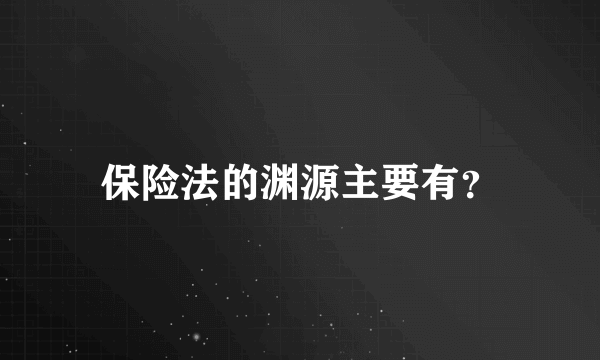 保险法的渊源主要有?